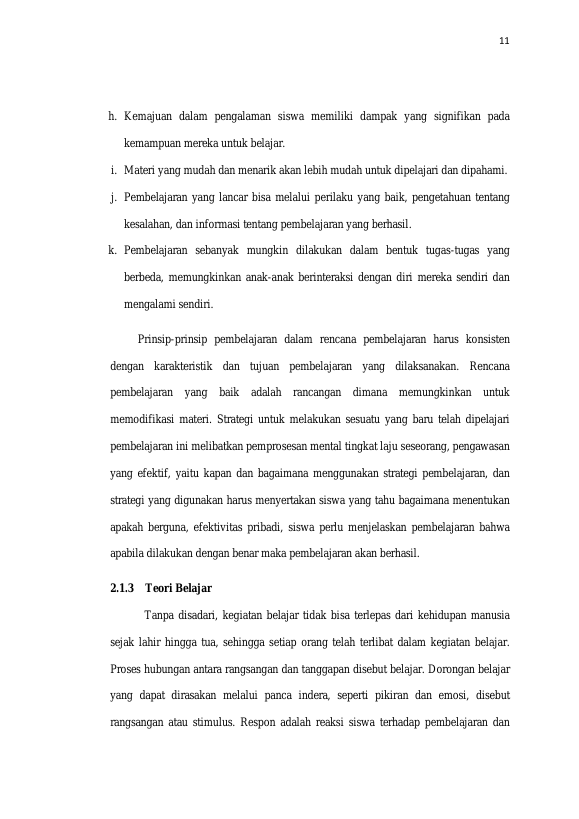 11

h. Kemajuan dalam pengalaman siswa memiliki dampak yang signifikan pada kemampuan mereka untuk belajar.

i. Materi yang mudah dan menarik akan lebih mudah untuk dipelajari dan dipahami.

j. Pembelajaran yang lancar bisa melalui perilaku yang baik, pengetahuan tentang kesalahan, dan informasi tentang pembelajaran yang berhasil.

k. Pembelajaran sebanyak mungkin dilakukan dalam bentuk tugas-tugas yang berbeda, memungkinkan anak-anak berinteraksi dengan diri mereka sendiri dan mengalami sendiri.

Prinsip-prinsip pembelajaran dalam rencana pembelajaran harus konsisten dengan karakteristik dan tujuan pembelajaran yang dilaksanakan. Rencana pembelajaran yang baik adalah rancangan dimana memungkinkan untuk memodifikasi materi. Strategi untuk melakukan sesuatu yang baru telah dipelajari pembelajaran ini melibatkan pemprosesan mental tingkat laju seseorang, pengawasan yang efektif, yaitu kapan dan bagaimana menggunakan strategi pembelajaran, dan strategi yang digunakan harus menyertakan siswa yang tahu bagaimana menentukan apakah berguna, efektivitas pribadi, siswa perlu menjelaskan pembelajaran bahwa apabila dilakukan dengan benar maka pembelajaran akan berhasil.

2.1.3 Teori Belajar

Tanpa disadari, kegiatan belajar tidak bisa terlepas dari kehidupan manusia sejak lahir hingga tua, sehingga setiap orang telah terlibat dalam kegiatan belajar. Proses hubungan antara rangsangan dan tanggapan disebut belajar. Dorongan belajar yang dapat dirasakan melalui panca indera, seperti pikiran dan emosi, disebut rangsangan atau stimulus. Respon adalah reaksi siswa terhadap pembelajaran dan